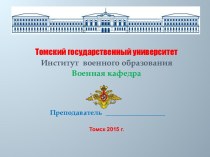 Томский государственный университет
Институт военного образования
Военная кафедра

Преподаватель ________________

Томск 2015 г.